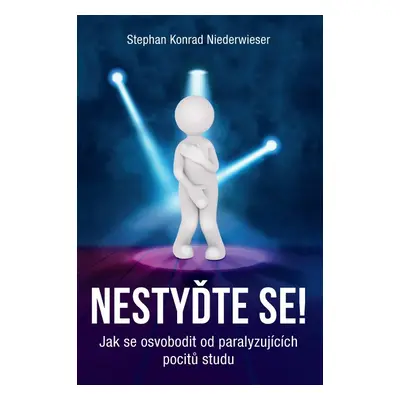 Stephan Konrad Niederwieser

NESTYĎTE SE!

Jak se osvobodit od paralyzujících pocitů studu